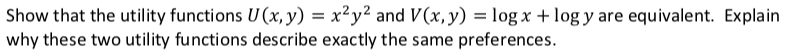 Show that the utility functions $U(x, y) = x^2y^2$ and $V(x, y) = \log x + \log y$ are equivalent. Explain why these two utility functions describe exactly the same preferences.